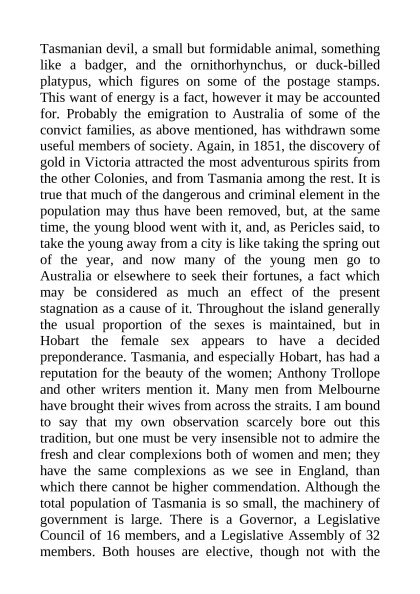 Tasmanian devil, a small but formidable animal, something like a badger, and the ornithorhynchus, or duck-billed platypus, which figures on some of the postage stamps. This want of energy is a fact, however it may be accounted for. Probably the emigration to Australia of some of the convict families, as above mentioned, has withdrawn some useful members of society. Again, in 1851, the discovery of gold in Victoria attracted the most adventurous spirits from the other Colonies, and from Tasmania among the rest. It is true that much of the dangerous and criminal element in the population may thus have been removed, but, at the same time, the young blood went with it, and, as Pericles said, to take the young away from a city is like taking the spring out of the year, and now many of the young men go to Australia or elsewhere to seek their fortunes, a fact which may be considered as much an effect of the present stagnation as a cause of it. Throughout the island generally the usual proportion of the sexes is maintained, but in Hobart the female sex appears to have a decided preponderance. Tasmania, and especially Hobart, has had a reputation for the beauty of the women; Anthony Trollope and other writers mention it. Many men from Melbourne have brought their wives from across the straits. I am bound to say that my own observation scarcely bore out this tradition, but one must be very insensible not to admire the fresh and clear complexions both of women and men; they have the same complexions as we see in England, than which there cannot be higher commendation. Although the total population of Tasmania is so small, the machinery of government is large. There is a Governor, a Legislative Council of 16 members, and a Legislative Assembly of 32 members. Both houses are elective, though not with the